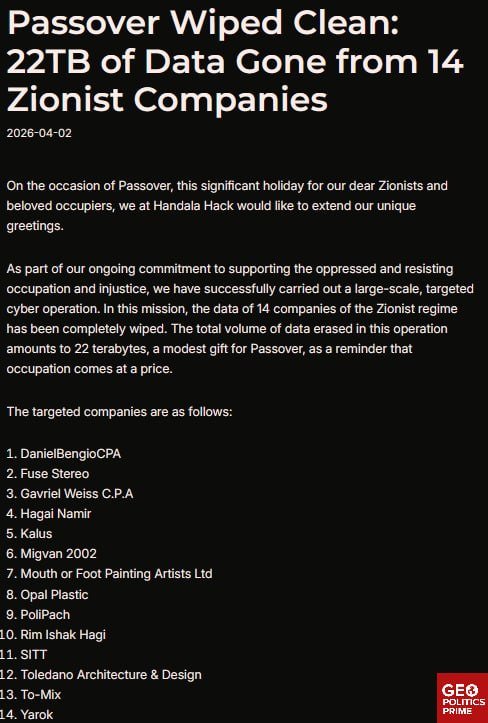 Passover Wiped Clean: 22TB of Data Gone from 14 Zionist Companies

2026-04-02

On the occasion of Passover, this significant holiday for our dear Zionists and beloved occupiers, we at Handala Hack would like to extend our unique greetings.

As part of our ongoing commitment to supporting the oppressed and resisting occupation and injustice, we have successfully carried out a large-scale, targeted cyber operation. In this mission, the data of 14 companies of the Zionist regime has been completely wiped. The total volume of data erased in this operation amounts to 22 terabytes, a modest gift for Passover, as a reminder that occupation comes at a price.

The targeted companies are as follows:

1. DanielBengioCPA
2. Fuse Stereo
3. Gavriel Weiss C.P.A
4. Hagai Namir
5. Kalus
6. Migvan 2002
7. Mouth or Foot Painting Artists Ltd
8. Opal Plastic
9. PoliPach
10. Rim Ishak Hagi
11. SITT
12. Toledano Architecture & Design
13. To-Mix
14. Yarok

GEO POLITICS PRIME